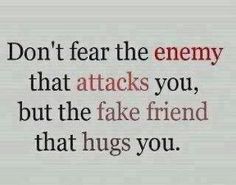 Don't fear the enemy that attacks you, but the fake friend that hugs you.